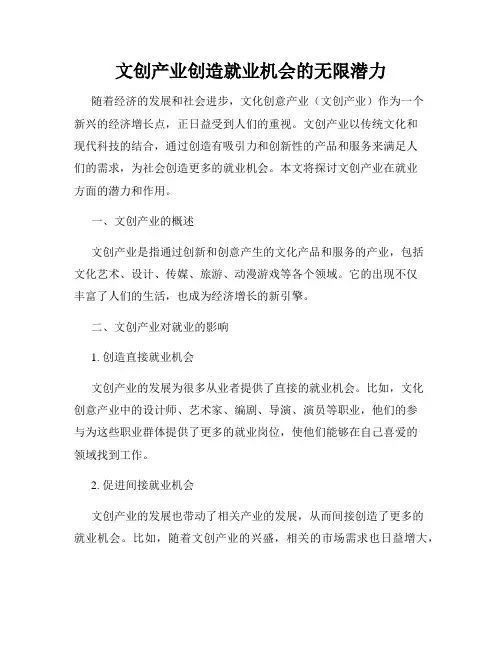 文创产业创造就业机会的无限潜力

随着经济的发展和社会进步，文化创意产业（文创产业）作为一个新兴的经济增长点，正日益受到人们的重视。文创产业以传统文化和现代科技的结合，通过创造有吸引力和创新性的产品和服务来满足人们的需求，为社会创造更多的就业机会。本文将探讨文创产业在就业方面的潜力和作用。

一、文创产业的概述

文创产业是指通过创新和创意产生的文化产品和服务的产业，包括文化艺术、设计、传媒、旅游、动漫游戏等各个领域。它的出现不仅丰富了人们的生活，也成为经济增长的新引擎。

二、文创产业对就业的影响

1. 创造直接就业机会

文创产业的发展为很多从业者提供了直接的就业机会。比如，文化创意产业中的设计师、艺术家、编剧、导演、演员等职业，他们的参与为这些职业群体提供了更多的就业岗位，使他们能够在自己喜爱的领域找到工作。

2. 促进间接就业机会

文创产业的发展也带动了相关产业的发展，从而间接创造了更多的就业机会。比如，随着文创产业的兴盛，相关的市场需求也日益增大，